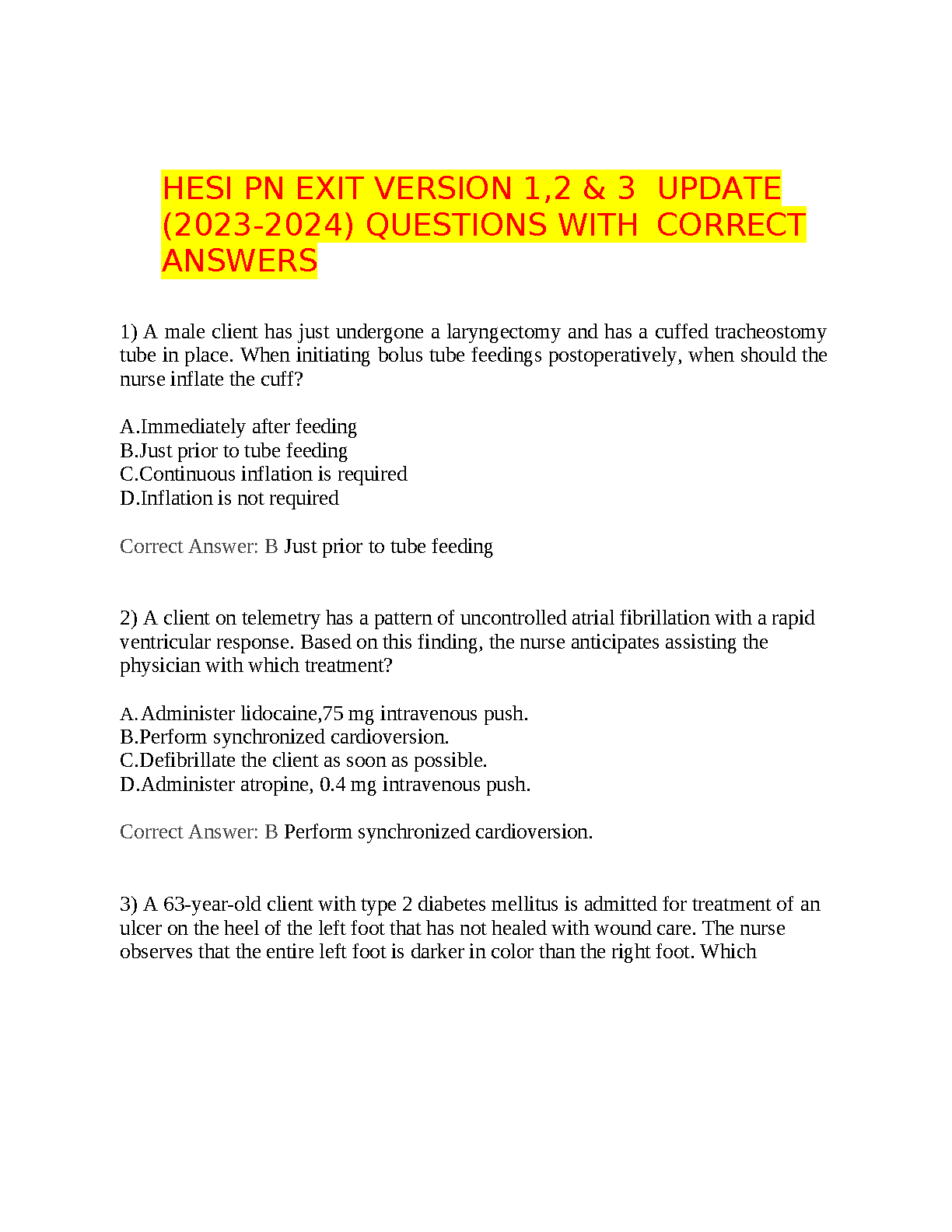 HESI PN EXIT VERSION 1,2 & 3 UPDATE (2023-2024) QUESTIONS WITH CORRECT ANSWERS

1) A male client has just undergone a laryngectomy and has a cuffed tracheostomy tube in place. When initiating bolus tube feedings postoperatively, when should the nurse inflate the cuff?

A.Immediately after feeding
B.Just prior to tube feeding
C.Continuous inflation is required
D.Inflation is not required

Correct Answer: B Just prior to tube feeding

2) A client on telemetry has a pattern of uncontrolled atrial fibrillation with a rapid ventricular response. Based on this finding, the nurse anticipates assisting the physician with which treatment?

A.Administer lidocaine,75 mg intravenous push.
B.Perform synchronized cardioversion.
C.Defibrillate the client as soon as possible.
D.Administer atropine, 0.4 mg intravenous push.

Correct Answer: B Perform synchronized cardioversion.

3) A 63-year-old client with type 2 diabetes mellitus is admitted for treatment of an ulcer on the heel of the left foot that has not healed with wound care. The nurse observes that the entire left foot is darker in color than the right foot. Which